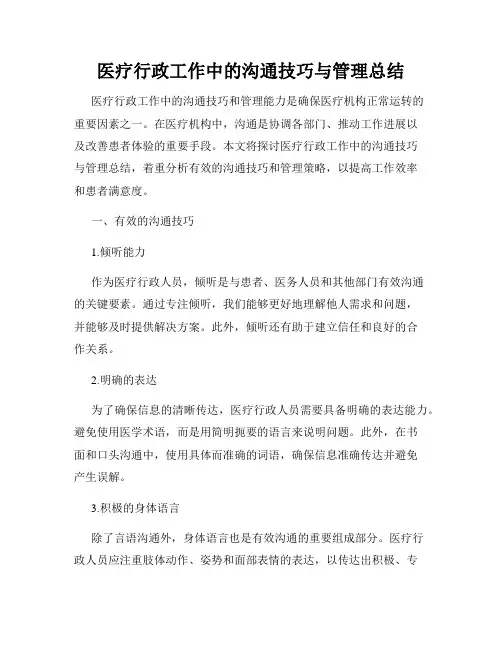 医疗行政工作中的沟通技巧与管理总结

医疗行政工作中的沟通技巧和管理能力是确保医疗机构正常运转的重要因素之一。在医疗机构中，沟通是协调各部门、推动工作进展以及改善患者体验的重要手段。本文将探讨医疗行政工作中的沟通技巧与管理总结，着重分析有效的沟通技巧和管理策略，以提高工作效率和患者满意度。

一、有效的沟通技巧

1.倾听能力

作为医疗行政人员，倾听是与患者、医务人员和其他部门有效沟通的关键要素。通过专注倾听，我们能够更好地理解他人需求和问题，并能够及时提供解决方案。此外，倾听还有助于建立信任和良好的合作关系。

2.明确的表达

为了确保信息的清晰传达，医疗行政人员需要具备明确的表达能力。避免使用医学术语，而是用简明扼要的语言来说明问题。此外，在书面和口头沟通中，使用具体而准确的词语，确保信息准确传达并避免产生误解。

3.积极的身体语言

除了言语沟通外，身体语言也是有效沟通的重要组成部分。医疗行政人员应注重肢体动作、姿势和面部表情的表达，以传达出积极、专